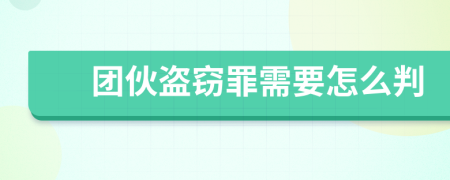 团伙盗窃罪需要怎么判